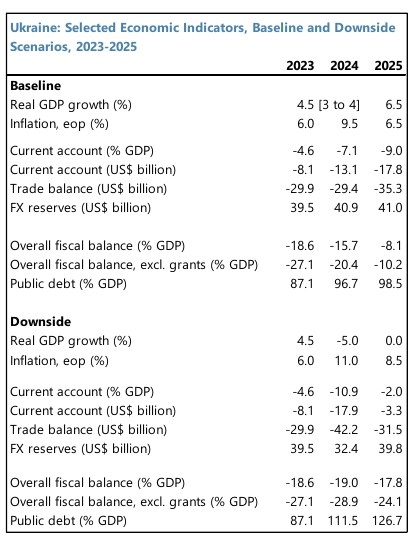 Ukraine: Selected Economic Indicators, Baseline and Downside Scenarios, 2023-2025

| | 2023 | 2024 | 2025 |
|---|---|---|---|
| **Baseline** | | | |
| Real GDP growth (%) | 4.5 | [3 to 4] | 6.5 |
| Inflation, eop (%) | 6.0 | 9.5 | 6.5 |
| Current account (% GDP) | -4.6 | -7.1 | -9.0 |
| Current account (US$ billion) | -8.1 | -13.1 | -17.8 |
| Trade balance (US$ billion) | -29.9 | -29.4 | -35.3 |
| FX reserves (US$ billion) | 39.5 | 40.9 | 41.0 |
| Overall fiscal balance (% GDP) | -18.6 | -15.7 | -8.1 |
| Overall fiscal balance, excl. grants (% GDP) | -27.1 | -20.4 | -10.2 |
| Public debt (% GDP) | 87.1 | 96.7 | 98.5 |
| **Downside** | | | |
| Real GDP growth (%) | 4.5 | -5.0 | 0.0 |
| Inflation, eop (%) | 6.0 | 11.0 | 8.5 |
| Current account (% GDP) | -4.6 | -10.9 | -2.0 |
| Current account (US$ billion) | -8.1 | -17.9 | -3.3 |
| Trade balance (US$ billion) | -29.9 | -42.2 | -31.5 |
| FX reserves (US$ billion) | 39.5 | 32.4 | 39.8 |
| Overall fiscal balance (% GDP) | -18.6 | -19.0 | -17.8 |
| Overall fiscal balance, excl. grants (% GDP) | -27.1 | -28.9 | -24.1 |
| Public debt (% GDP) | 87.1 | 111.5 | 126.7 |